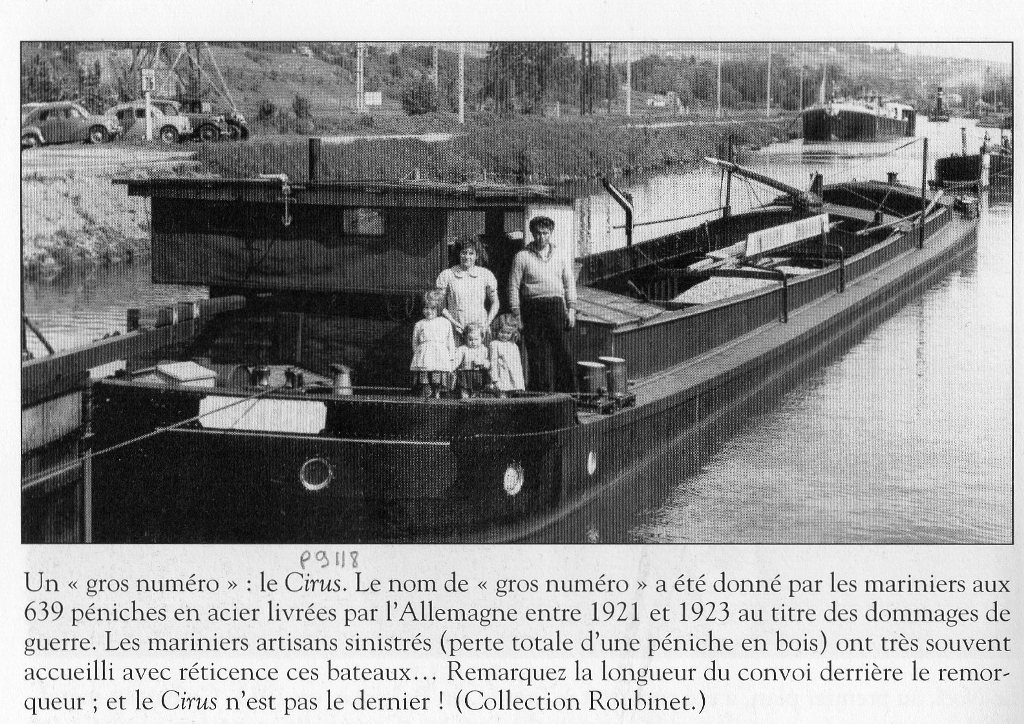 P9118

Un « gros numéro » : le Cirus. Le nom de « gros numéro » a été donné par les mariniers aux 639 péniches en acier livrées par l'Allemagne entre 1921 et 1923 au titre des dommages de guerre. Les mariniers artisans sinistrés (perte totale d'une péniche en bois) ont très souvent accueilli avec réticence ces bateaux… Remarquez la longueur du convoi derrière le remorqueur ; et le Cirus n'est pas le dernier ! (Collection Roubinet.)